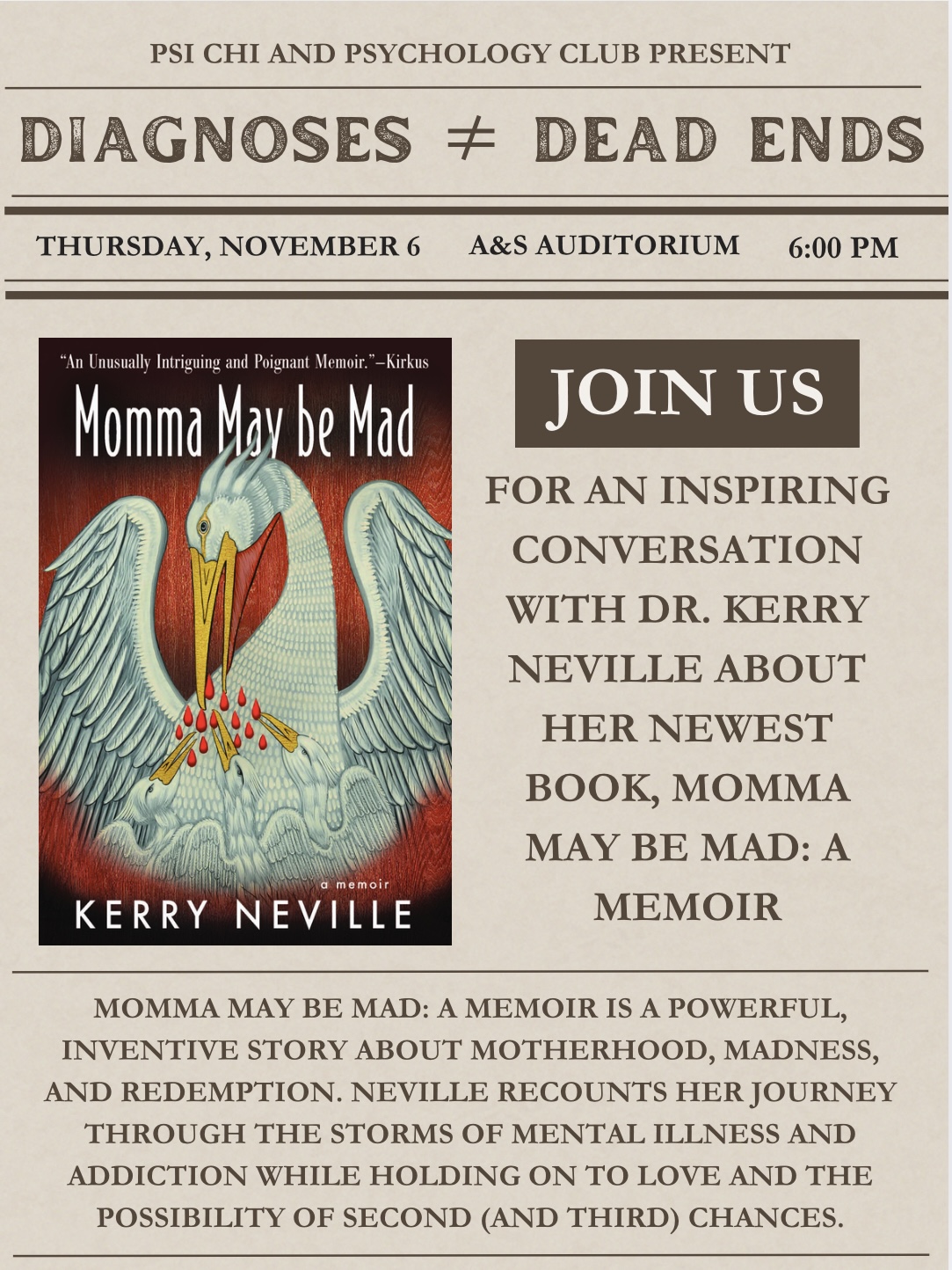 PSI CHI AND PSYCHOLOGY CLUB PRESENT

DIAGNOSES $\neq$ DEAD ENDS

THURSDAY, NOVEMBER 6 A&S AUDITORIUM 6:00 PM

"An Unusually Intriguing and Poignant Memoir."—Kirkus

Momma May be Mad

a memoir

KERRY NEVILLE

JOIN US

FOR AN INSPIRING CONVERSATION WITH DR. KERRY NEVILLE ABOUT HER NEWEST BOOK, MOMMA MAY BE MAD: A MEMOIR

MOMMA MAY BE MAD: A MEMOIR IS A POWERFUL, INVENTIVE STORY ABOUT MOTHERHOOD, MADNESS, AND REDEMPTION. NEVILLE RECOUNTS HER JOURNEY THROUGH THE STORMS OF MENTAL ILLNESS AND ADDICTION WHILE HOLDING ON TO LOVE AND THE POSSIBILITY OF SECOND (AND THIRD) CHANCES.